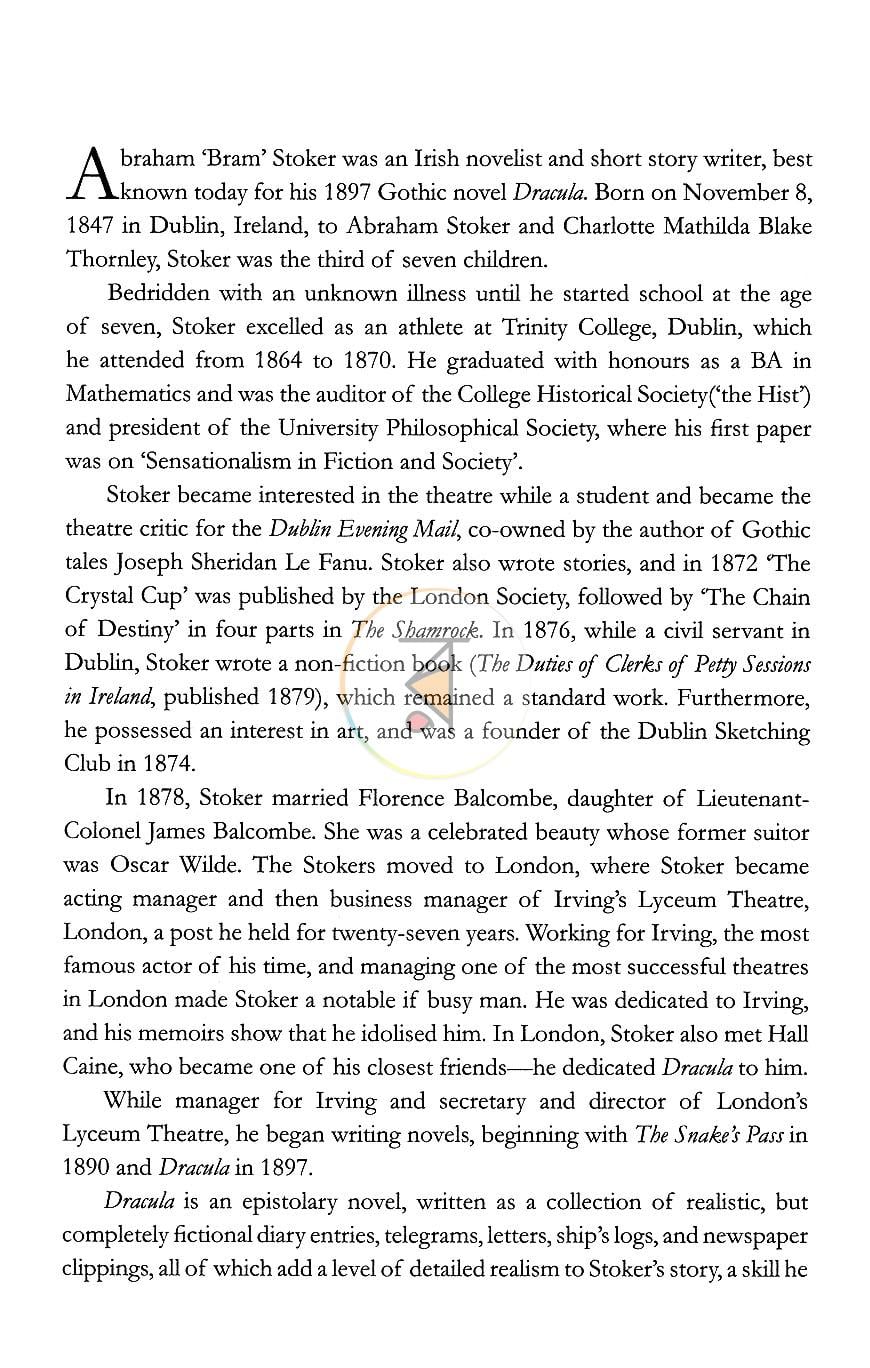 Abraham 'Bram' Stoker was an Irish novelist and short story writer, best known today for his 1897 Gothic novel Dracula. Born on November 8, 1847 in Dublin, Ireland, to Abraham Stoker and Charlotte Mathilda Blake Thornley, Stoker was the third of seven children.

Bedridden with an unknown illness until he started school at the age of seven, Stoker excelled as an athlete at Trinity College, Dublin, which he attended from 1864 to 1870. He graduated with honours as a BA in Mathematics and was the auditor of the College Historical Society('the Hist') and president of the University Philosophical Society, where his first paper was on 'Sensationalism in Fiction and Society'.

Stoker became interested in the theatre while a student and became the theatre critic for the Dublin Evening Mail, co-owned by the author of Gothic tales Joseph Sheridan Le Fanu. Stoker also wrote stories, and in 1872 'The Crystal Cup' was published by the London Society, followed by 'The Chain of Destiny' in four parts in The Shamrock. In 1876, while a civil servant in Dublin, Stoker wrote a non-fiction book (The Duties of Clerks of Petty Sessions in Ireland, published 1879), which remained a standard work. Furthermore, he possessed an interest in art, and was a founder of the Dublin Sketching Club in 1874.

In 1878, Stoker married Florence Balcombe, daughter of Lieutenant-Colonel James Balcombe. She was a celebrated beauty whose former suitor was Oscar Wilde. The Stokers moved to London, where Stoker became acting manager and then business manager of Irving's Lyceum Theatre, London, a post he held for twenty-seven years. Working for Irving, the most famous actor of his time, and managing one of the most successful theatres in London made Stoker a notable if busy man. He was dedicated to Irving, and his memoirs show that he idolised him. In London, Stoker also met Hall Caine, who became one of his closest friends—he dedicated Dracula to him.

While manager for Irving and secretary and director of London's Lyceum Theatre, he began writing novels, beginning with The Snake's Pass in 1890 and Dracula in 1897.

Dracula is an epistolary novel, written as a collection of realistic, but completely fictional diary entries, telegrams, letters, ship's logs, and newspaper clippings, all of which add a level of detailed realism to Stoker's story, a skill he